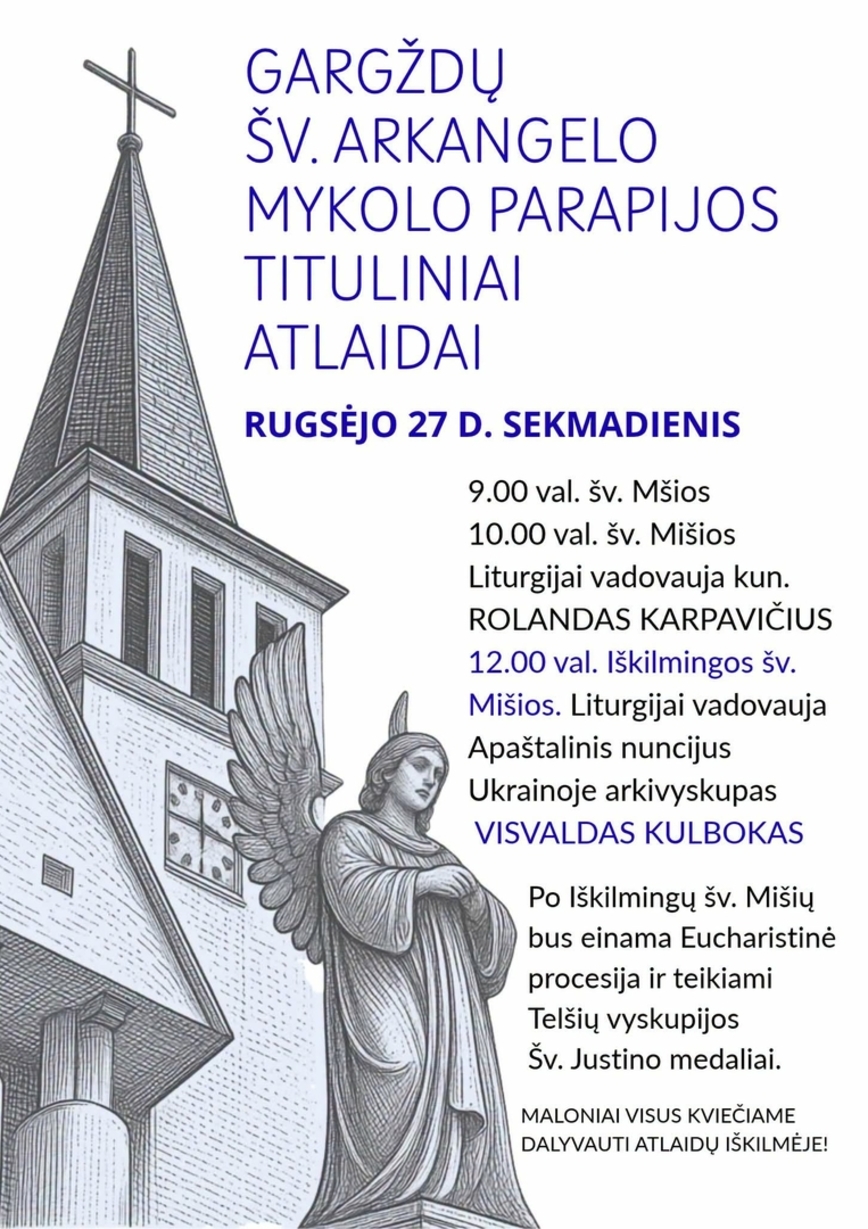 GARGŽDŲ ŠV. ARKANGELO MYKOLO PARAPIJOS TITULINIAI ATLAIDAI

RUGSĖJO 27 D. SEKMADIENIS

9.00 val. šv. Mšios
10.00 val. šv. Mišios
Liturgijai vadovauja kun. ROLANDAS KARPAVIČIUS
12.00 val. Iškilmingos šv. Mišios. Liturgijai vadovauja Apaštalinis nuncijus Ukrainoje arkivyskupas VISVALDAS KULBOKAS

Po Iškilmingų šv. Mišių bus einama Eucharistinė procesija ir teikiami Telšių vyskupijos Šv. Justino medaliai.

MALONIAI VISUS KVIEČIAME DALYVAUTI ATLAIDŲ IŠKILMĖJE!